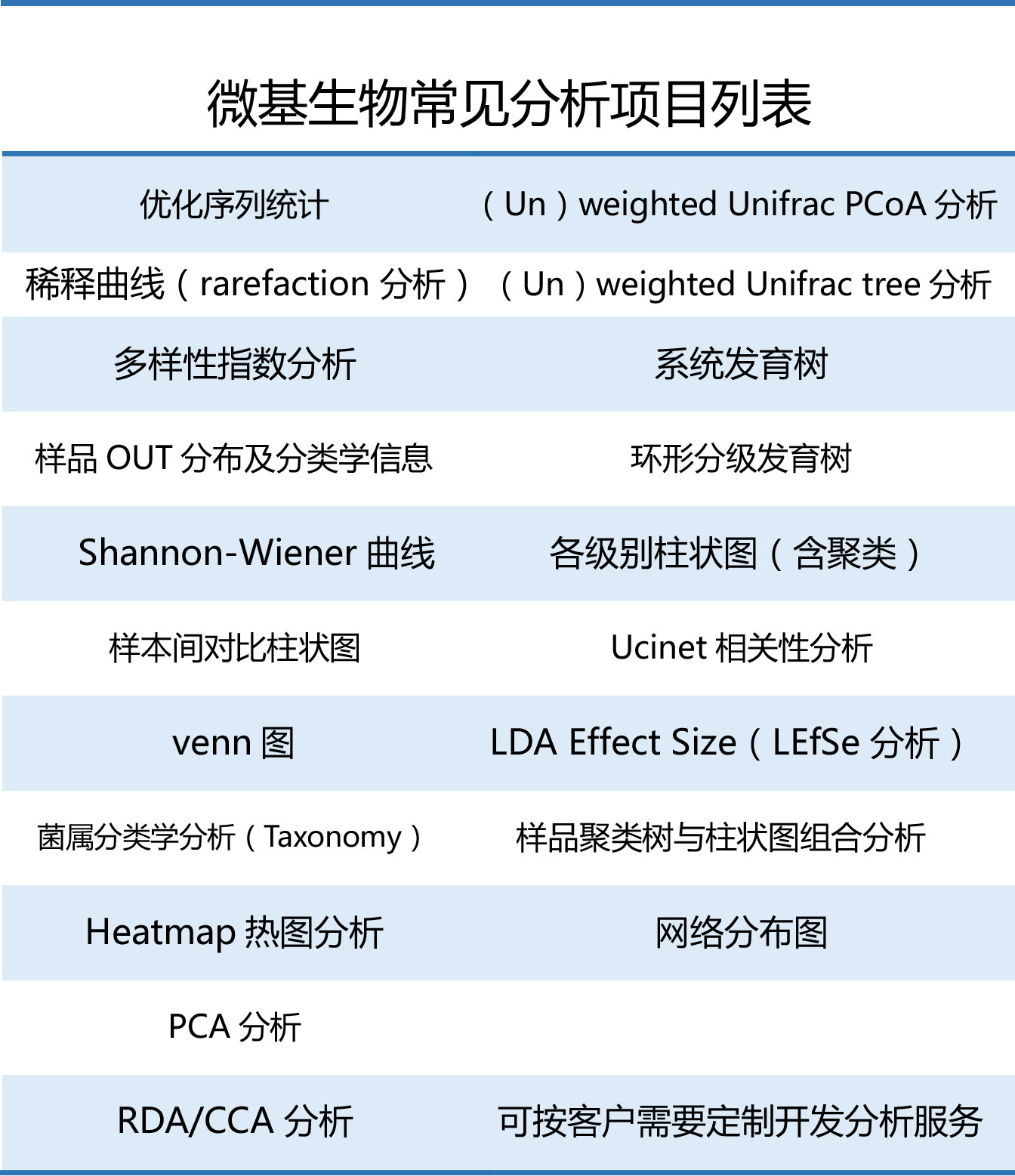 微基生物常见分析项目列表

| 优化序列统计 | （Un）weighted Unifrac PCoA分析 |
|---|---|
| 稀释曲线（rarefaction分析） | （Un）weighted Unifrac tree分析 |
| 多样性指数分析 | 系统发育树 |
| 样品OUT分布及分类学信息 | 环形分级发育树 |
| Shannon-Wiener曲线 | 各级别柱状图（含聚类） |
| 样本间对比柱状图 | Ucinet相关性分析 |
| venn图 | LDA Effect Size（LEfSe分析） |
| 菌属分类学分析（Taxonomy） | 样品聚类树与柱状图组合分析 |
| Heatmap热图分析 | 网络分布图 |
| PCA分析 | |
| RDA/CCA分析 | 可按客户需要定制开发分析服务 |